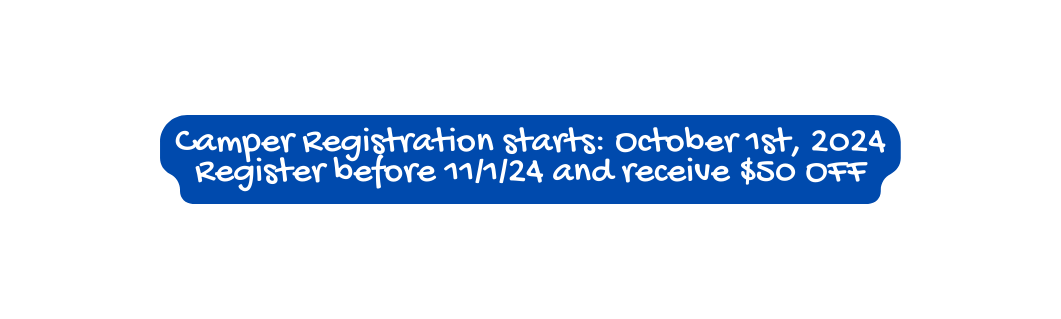 Camper Registration starts: October 1st, 2024
Register before 11/1/24 and receive \$50 OFF